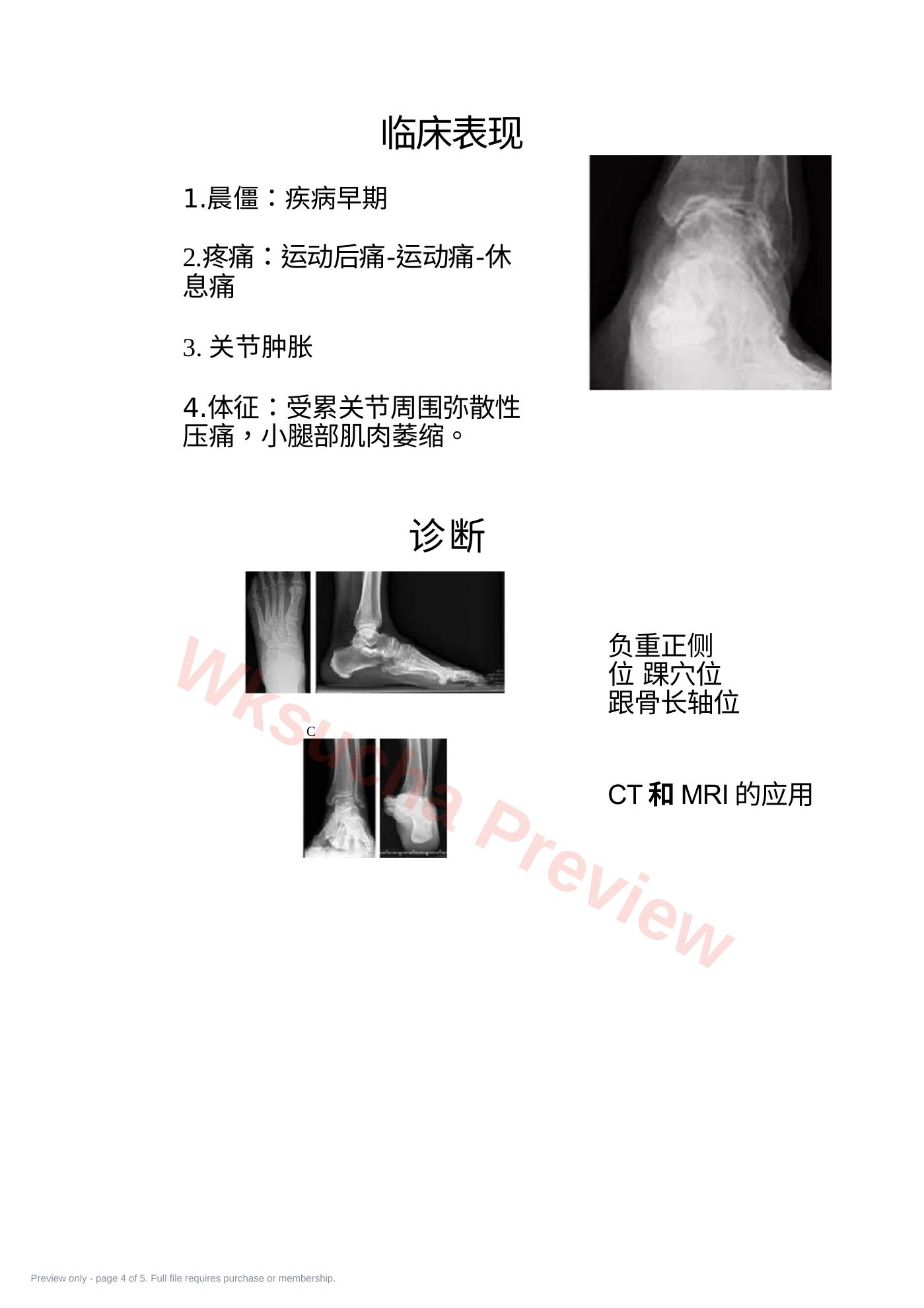 临床表现

1.晨僵：疾病早期

2.疼痛：运动后痛-运动痛-休息痛

3. 关节肿胀

4.体征：受累关节周围弥散性压痛，小腿部肌肉萎缩。

诊断

C

负重正侧位 踝穴位
跟骨长轴位

CT 和 MRI 的应用

Wksucha Preview

Preview only - page 4 of 5. Full file requires purchase or membership.